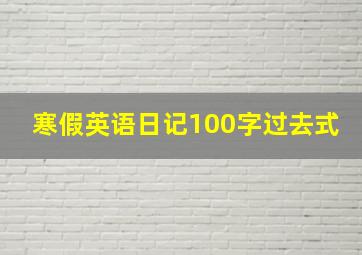 寒假英语日记100字过去式